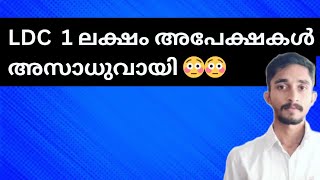 LDC 1 ലക്ഷം അപേക്ഷകൾ അസാധുവായി 😳😳